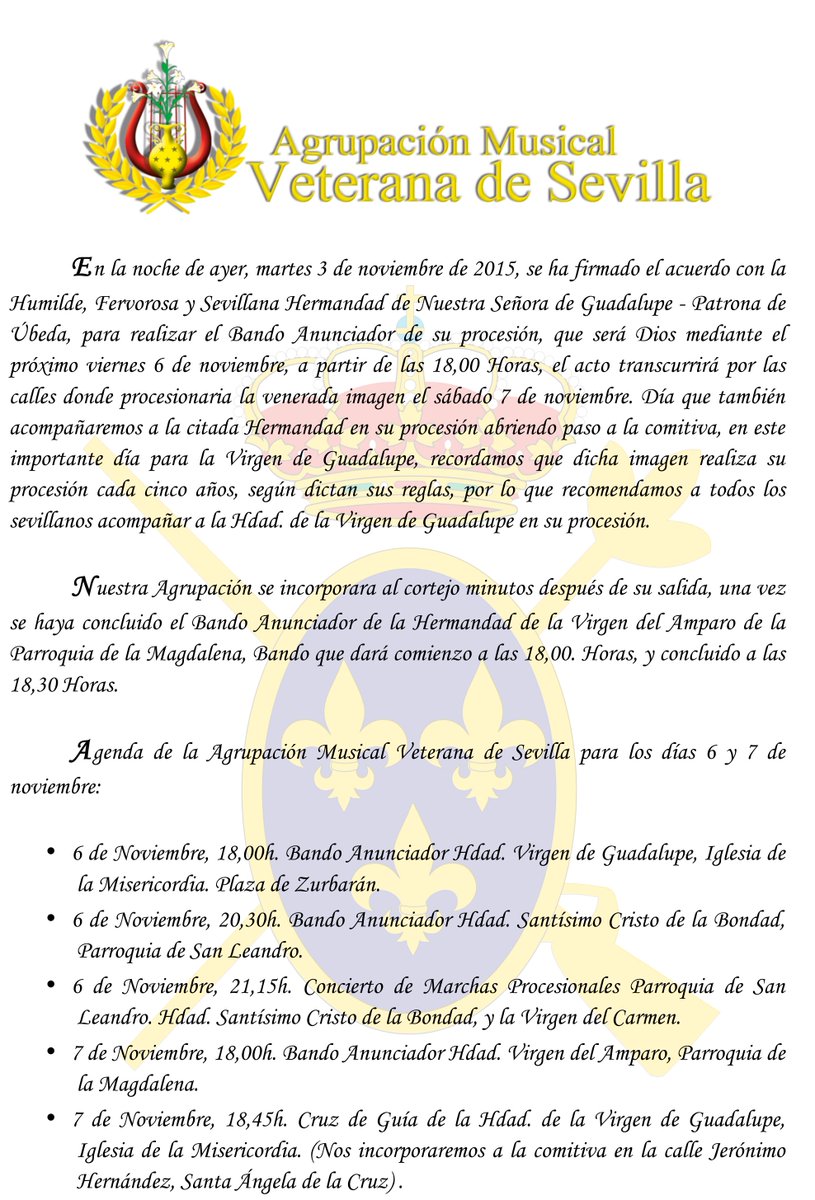 Agrupación Musical
Veterana de Sevilla

En la noche de ayer, martes 3 de noviembre de 2015, se ha firmado el acuerdo con la Humilde, Fervorosa y Sevillana Hermandad de Nuestra Señora de Guadalupe - Patrona de Úbeda, para realizar el Bando Anunciador de su procesión, que será Dios mediante el próximo viernes 6 de noviembre, a partir de las 18,00 Horas, el acto transcurrirá por las calles donde procesionaria la venerada imagen el sábado 7 de noviembre. Día que también acompañaremos a la citada Hermandad en su procesión abriendo paso a la comitiva, en este importante día para la Virgen de Guadalupe, recordamos que dicha imagen realiza su procesión cada cinco años, según dictan sus reglas, por lo que recomendamos a todos los sevillanos acompañar a la Hdad. de la Virgen de Guadalupe en su procesión.

Nuestra Agrupación se incorporara al cortejo minutos después de su salida, una vez se haya concluido el Bando Anunciador de la Hermandad de la Virgen del Amparo de la Parroquia de la Magdalena, Bando que dará comienzo a las 18,00. Horas, y concluido a las 18,30 Horas.

Agenda de la Agrupación Musical Veterana de Sevilla para los días 6 y 7 de noviembre:

• 6 de Noviembre, 18,00h. Bando Anunciador Hdad. Virgen de Guadalupe, Iglesia de la Misericordia. Plaza de Zurbarán.
• 6 de Noviembre, 20,30h. Bando Anunciador Hdad. Santísimo Cristo de la Bondad, Parroquia de San Leandro.
• 6 de Noviembre, 21,15h. Concierto de Marchas Procesionales Parroquia de San Leandro. Hdad. Santísimo Cristo de la Bondad, y la Virgen del Carmen.
• 7 de Noviembre, 18,00h. Bando Anunciador Hdad. Virgen del Amparo, Parroquia de la Magdalena.
• 7 de Noviembre, 18,45h. Cruz de Guía de la Hdad. de la Virgen de Guadalupe, Iglesia de la Misericordia. (Nos incorporaremos a la comitiva en la calle Jerónimo Hernández, Santa Ángela de la Cruz).